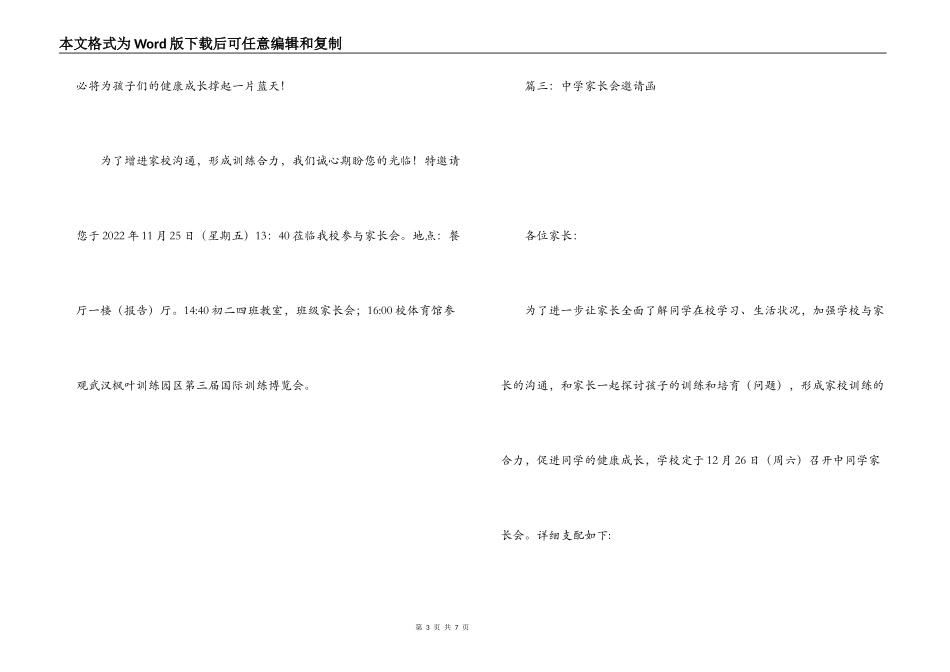 本文格式为Word版下载后可任意编辑和复制

必将为孩子们的健康成长撑起一片蓝天!

为了增进家校沟通，形成训练合力，我们诚心期盼您的光临！特邀请您于2022年11月25日（星期五）13：40莅临我校参与家长会。地点：餐厅一楼（报告）厅。14:40初二四班教室，班级家长会；16:00校体育馆参观武汉枫叶训练园区第三届国际训练博览会。

篇三：中学家长会邀请函

各位家长：

为了进一步让家长全面了解同学在校学习、生活状况，加强学校与家长的沟通，和家长一起探讨孩子的训练和培育（问题），形成家校训练的合力，促进同学的健康成长，学校定于12月26日（周六）召开中同学家长会。详细支配如下:

第3页 共7页